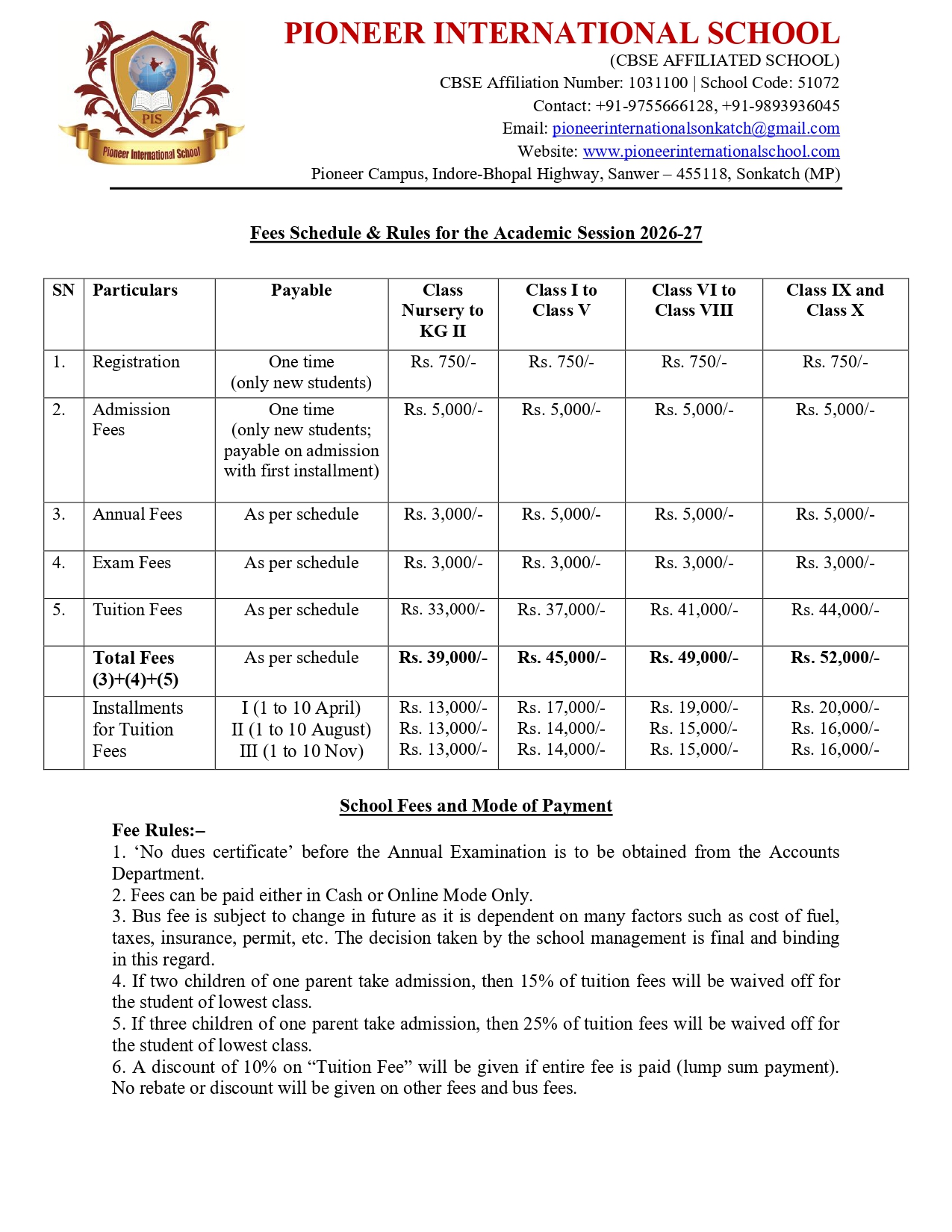 PIS
Pioneer International School

PIONEER INTERNATIONAL SCHOOL
(CBSE AFFILIATED SCHOOL)
CBSE Affiliation Number: 1031100 | School Code: 51072
Contact: +91-9755666128, +91-9893936045
Email: pioneerinternationalsonkatch@gmail.com
Website: www.pioneerinternationalschool.com
Pioneer Campus, Indore-Bhopal Highway, Sanwer – 455118, Sonkatch (MP)

Fees Schedule & Rules for the Academic Session 2026-27

| SN | Particulars | Payable | Class Nursery to KG II | Class I to Class V | Class VI to Class VIII | Class IX and Class X |
|---|---|---|---|---|---|---|
| 1. | Registration | One time (only new students) | Rs. 750/- | Rs. 750/- | Rs. 750/- | Rs. 750/- |
| 2. | Admission Fees | One time (only new students; payable on admission with first installment) | Rs. 5,000/- | Rs. 5,000/- | Rs. 5,000/- | Rs. 5,000/- |
| 3. | Annual Fees | As per schedule | Rs. 3,000/- | Rs. 5,000/- | Rs. 5,000/- | Rs. 5,000/- |
| 4. | Exam Fees | As per schedule | Rs. 3,000/- | Rs. 3,000/- | Rs. 3,000/- | Rs. 3,000/- |
| 5. | Tuition Fees | As per schedule | Rs. 33,000/- | Rs. 37,000/- | Rs. 41,000/- | Rs. 44,000/- |
| | Total Fees (3)+(4)+(5) | As per schedule | Rs. 39,000/- | Rs. 45,000/- | Rs. 49,000/- | Rs. 52,000/- |
| | Installments for Tuition Fees | I (1 to 10 April) II (1 to 10 August) III (1 to 10 Nov) | Rs. 13,000/- Rs. 13,000/- Rs. 13,000/- | Rs. 17,000/- Rs. 14,000/- Rs. 14,000/- | Rs. 19,000/- Rs. 15,000/- Rs. 15,000/- | Rs. 20,000/- Rs. 16,000/- Rs. 16,000/- |

School Fees and Mode of Payment

Fee Rules:–
1. ‘No dues certificate’ before the Annual Examination is to be obtained from the Accounts Department.
2. Fees can be paid either in Cash or Online Mode Only.
3. Bus fee is subject to change in future as it is dependent on many factors such as cost of fuel, taxes, insurance, permit, etc. The decision taken by the school management is final and binding in this regard.
4. If two children of one parent take admission, then 15% of tuition fees will be waived off for the student of lowest class.
5. If three children of one parent take admission, then 25% of tuition fees will be waived off for the student of lowest class.
6. A discount of 10% on “Tuition Fee” will be given if entire fee is paid (lump sum payment). No rebate or discount will be given on other fees and bus fees.